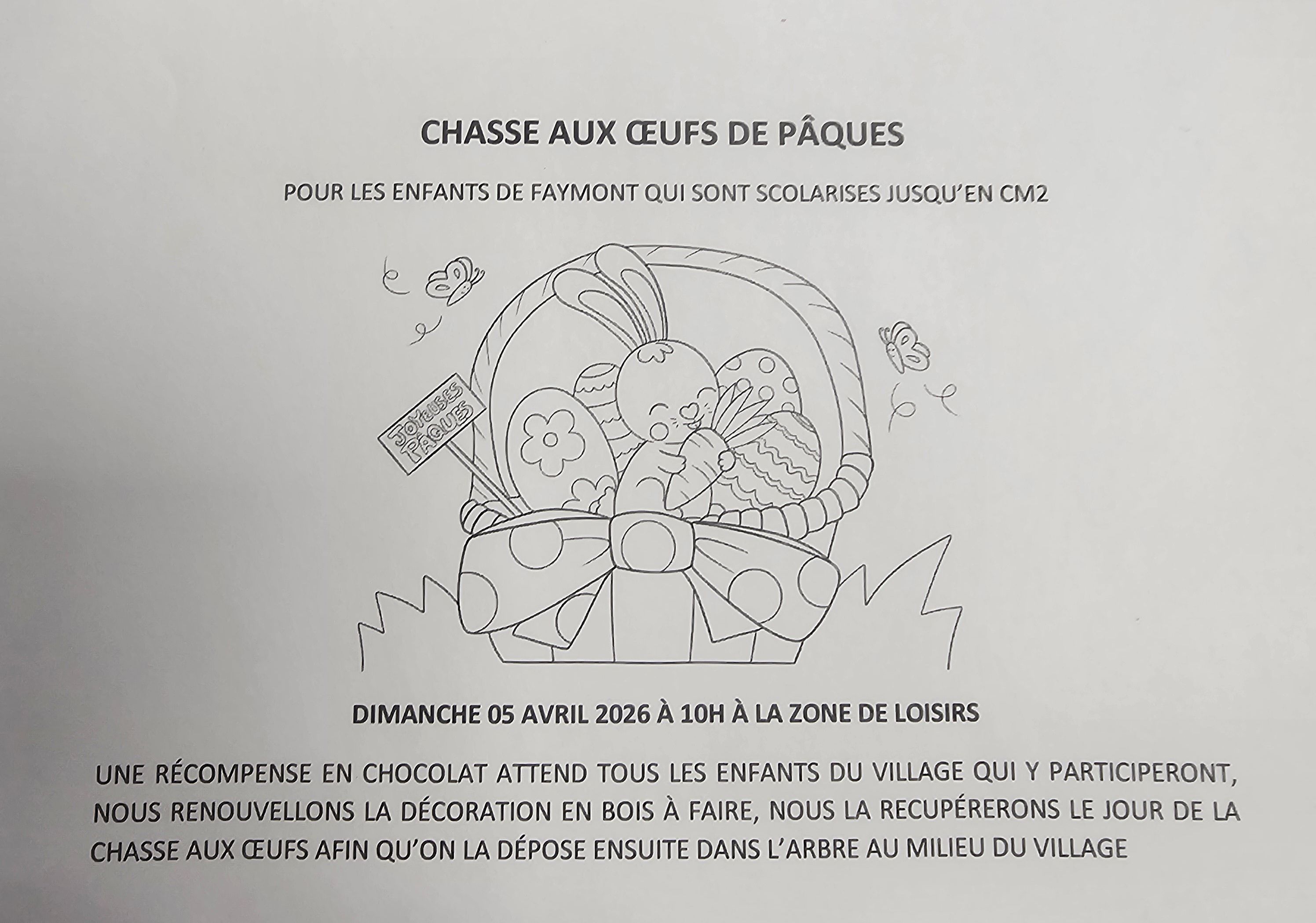 CHASSE AUX ŒUFS DE PÂQUES

POUR LES ENFANTS DE FAYMONT QUI SONT SCOLARISES JUSQU'EN CM2

JOYEUSES PÂQUES

DIMANCHE 05 AVRIL 2026 À 10H À LA ZONE DE LOISIRS

UNE RÉCOMPENSE EN CHOCOLAT ATTEND TOUS LES ENFANTS DU VILLAGE QUI Y PARTICIPERONT, NOUS RENOUVELLONS LA DÉCORATION EN BOIS À FAIRE, NOUS LA RECUPÉRERONS LE JOUR DE LA CHASSE AUX ŒUFS AFIN QU'ON LA DÉPOSE ENSUITE DANS L'ARBRE AU MILIEU DU VILLAGE